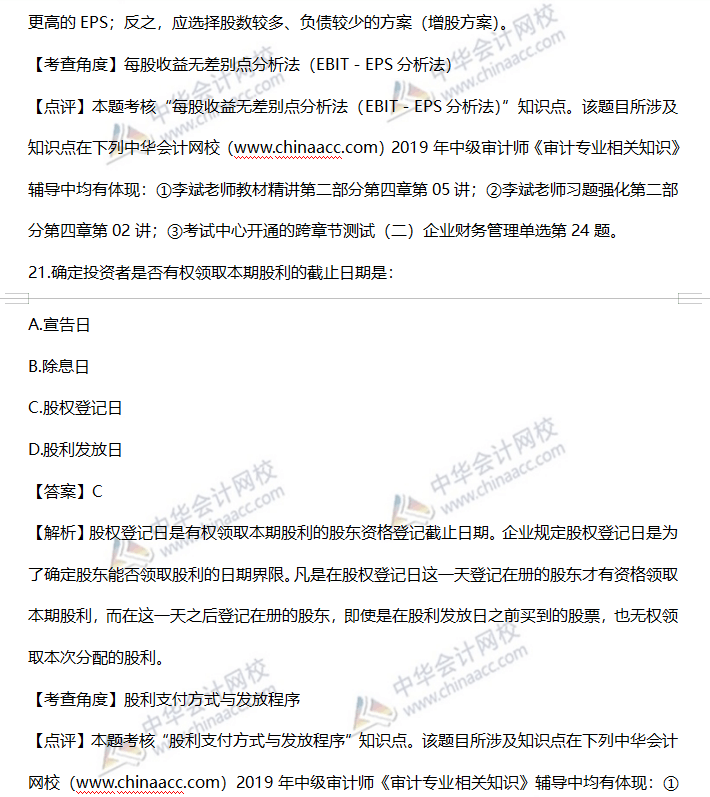 更高的 EPS；反之，应选择股数较多、负债较少的方案（增股方案）。

【考查角度】每股收益无差别点分析法（EBIT - EPS 分析法）

【点评】本题考核“每股收益无差别点分析法（EBIT - EPS 分析法)”知识点。该题目所涉及知识点在下列中华会计网校（www.chinaacc.com）2019 年中级审计师《审计专业相关知识》辅导中均有体现：①李斌老师教材精讲第二部分第四章第 05 讲；②李斌老师习题强化第二部分第四章第 02 讲；③考试中心开通的跨章节测试（二）企业财务管理单选第 24 题。

21.确定投资者是否有权领取本期股利的截止日期是：

A.宣告日

B.除息日

C.股权登记日

D.股利发放日

【答案】C

【解析】股权登记日是有权领取本期股利的股东资格登记截止日期。企业规定股权登记日是为了确定股东能否领取股利的日期界限。凡是在股权登记日这一天登记在册的股东才有资格领取本期股利，而在这一天之后登记在册的股东，即使是在股利发放日之前买到的股票，也无权领取本次分配的股利。

【考查角度】股利支付方式与发放程序

【点评】本题考核“股利支付方式与发放程序”知识点。该题目所涉及知识点在下列中华会计网校（www.chinaacc.com）2019 年中级审计师《审计专业相关知识》辅导中均有体现：①

中华会计网校 www.chinaacc.com